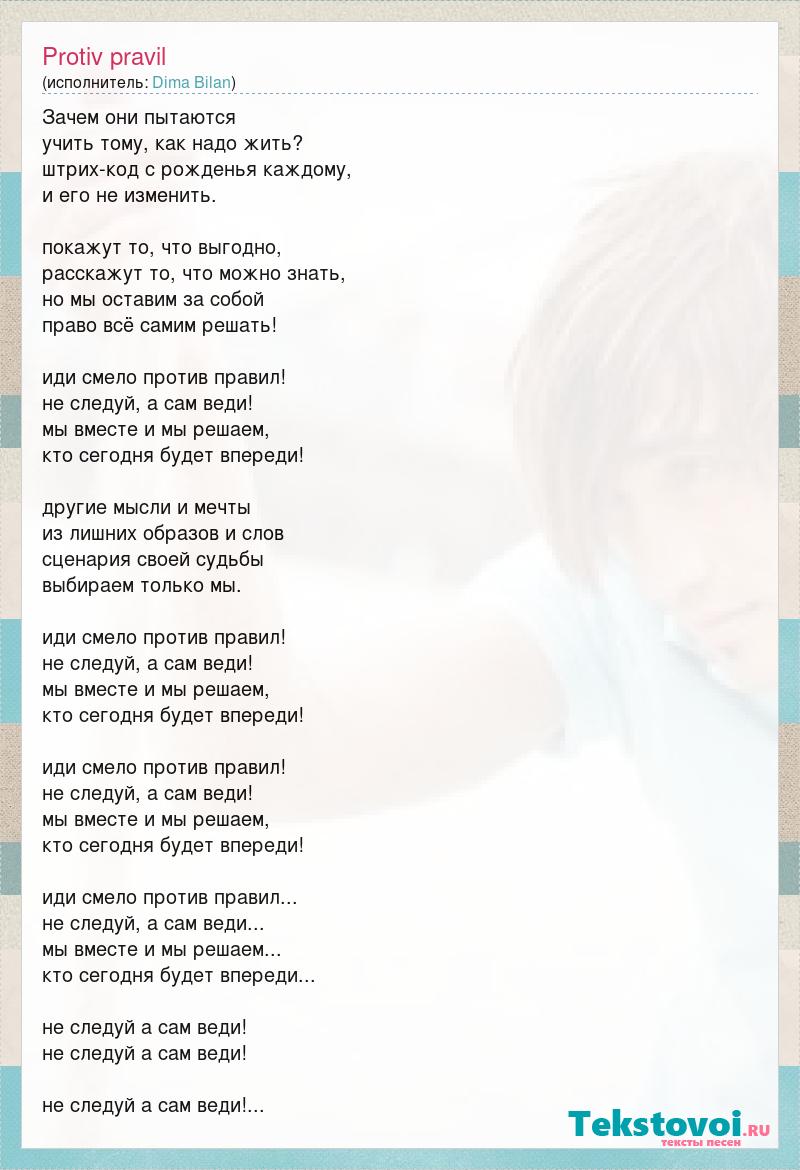 Protiv pravil
(исполнитель: Dima Bilan)

Зачем они пытаются
учить тому, как надо жить?
штрих-код с рожденья каждому,
и его не изменить.

покажут то, что выгодно,
расскажут то, что можно знать,
но мы оставим за собой
право всё самим решать!

иди смело против правил!
не следуй, а сам веди!
мы вместе и мы решаем,
кто сегодня будет впереди!

другие мысли и мечты
из лишних образов и слов
сценария своей судьбы
выбираем только мы.

иди смело против правил!
не следуй, а сам веди!
мы вместе и мы решаем,
кто сегодня будет впереди!

иди смело против правил!
не следуй, а сам веди!
мы вместе и мы решаем,
кто сегодня будет впереди!

иди смело против правил...
не следуй, а сам веди...
мы вместе и мы решаем...
кто сегодня будет впереди...

не следуй а сам веди!
не следуй а сам веди!

не следуй а сам веди!...

Tekstovoi.RU
тексты песен